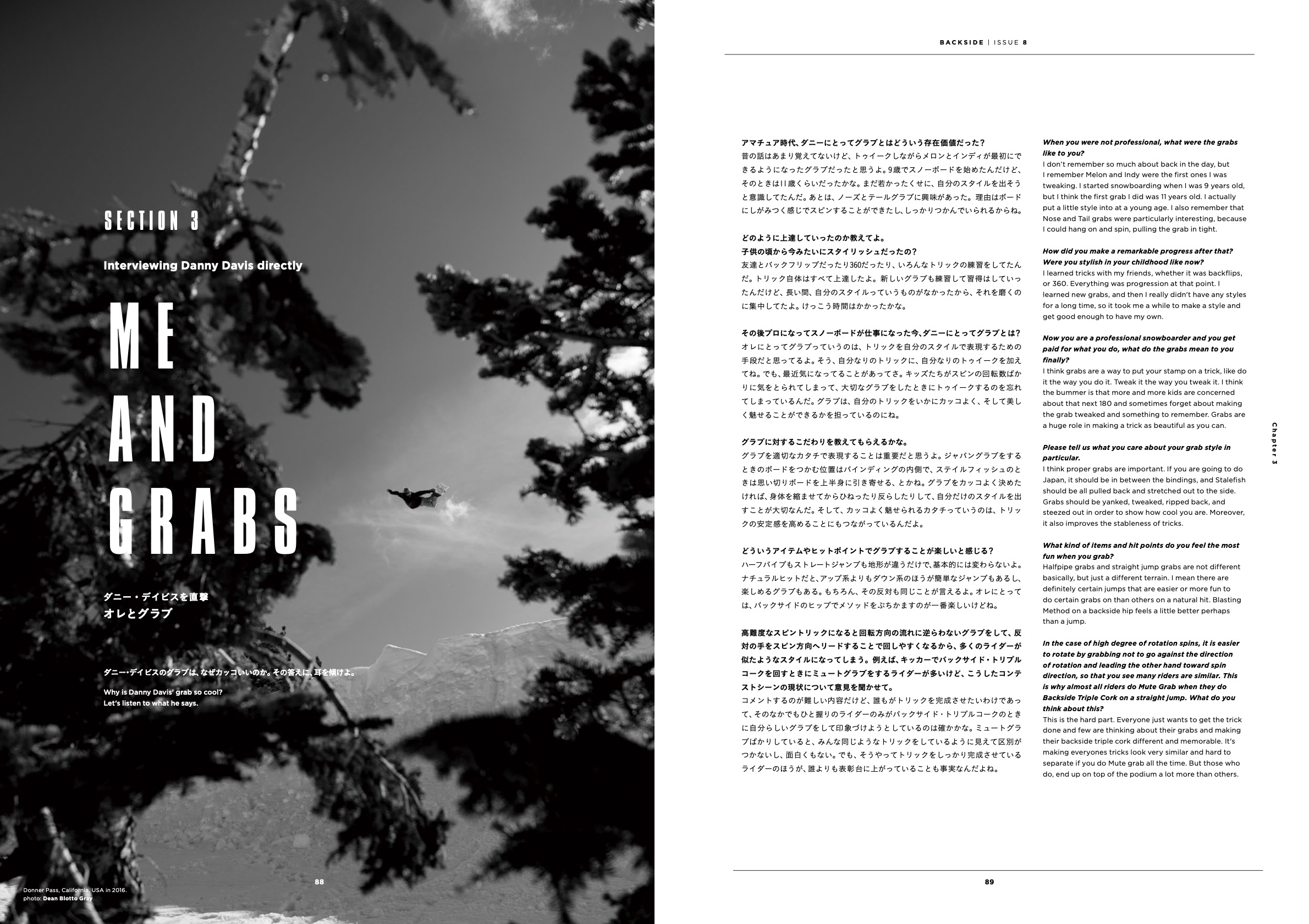 SECTION 3

Interviewing Danny Davis directly

ME
AND
GRABS

ダニー・デイビスを直撃
オレとグラブ

ダニー・デイビスのグラブは、なぜカッコいいのか。その答えに、耳を傾けよ。

Why is Danny Davis' grab so cool?
Let's listen to what he says.

Donner Pass, California, USA in 2016.
photo: Dean Blotto Gray

88

BACKSIDE | ISSUE 8

アマチュア時代、ダニーにとってグラブとはどういう存在価値だった?
昔の話はあまり覚えてないけど、トゥイークしながらメロンとインディが最初にできるようになったグラブだったと思うよ。9歳でスノーボードを始めたんだけど、そのときは11歳くらいだったかな。まだ若かったくせに、自分のスタイルを出そうと意識してたんだ。あとは、ノーズとテールグラブに興味があった。理由はボードにしがみつく感じでスピンすることができたし、しっかりつかんでいられるからね。

どのように上達していったのか教えてよ。
子供の頃から今みたいにスタイリッシュだったの?
友達とバックフリップだったり360だったり、いろんなトリックの練習をしてたんだ。トリック自体はすべて上達したよ。新しいグラブも練習して習得はしていったんだけど、長い間、自分のスタイルっていうものがなかったから、それを磨くのに集中してたよ。けっこう時間はかかったかな。

その後プロになってスノーボードが仕事になった今、ダニーにとってグラブとは?
オレにとってグラブっていうのは、トリックを自分のスタイルで表現するための手段だと思ってるよ。そう、自分なりのトリックに、自分なりのトゥイークを加えてね。でも、最近気になってることがあってさ。キッズたちがスピンの回転数ばかりに気をとられてしまって、大切なグラブをしたときにトゥイークするのを忘れてしまっているんだ。グラブは、自分のトリックをいかにカッコよく、そして美しく魅せることができるかを担っているのにね。

グラブに対するこだわりを教えてもらえるかな。
グラブを適切なカタチで表現することは重要だと思うよ。ジャパングラブをするときのボードをつかむ位置はバインディングの内側で、ステイルフィッシュのときは思い切りボードを上半身に引き寄せる、とかね。グラブをカッコよく決めたければ、身体を縮ませてからひねったり反らしたりして、自分だけのスタイルを出すことが大切なんだ。そして、カッコよく魅せられるカタチっていうのは、トリックの安定感を高めることにもつながっているんだよ。

どういうアイテムやヒットポイントでグラブすることが楽しいと感じる?
ハーフパイプもストレートジャンプも地形が違うだけで、基本的には変わらないよ。ナチュラルヒットだと、アップ系よりもダウン系のほうが簡単なジャンプもあるし、楽しめるグラブもある。もちろん、その反対も同じことが言えるよ。オレにとっては、バックサイドのヒップでメソッドをぶちかますのが一番楽しいけどね。

高難度なスピントリックになると回転方向の流れに逆らわないグラブをして、反対の手をスピン方向へリードすることで回しやすくなるから、多くのライダーが似たようなスタイルになってしまう。例えば、キッカーでバックサイド・トリプルコークを回すときにミュートグラブをするライダーが多いけど、こうしたコンテストシーンの現状について意見を聞かせて。
コメントするのが難しい内容だけど、誰もがトリックを完成させたいわけであって、そのなかでもひと握りのライダーのみがバックサイド・トリプルコークのときに自分らしいグラブをして印象づけようとしているのは確かかな。ミュートグラブばかりしていると、みんな同じようなトリックをしているように見えて区別がつかないし、面白くもない。でも、そうやってトリックをしっかり完成させているライダーのほうが、誰よりも表彰台に上がっていることも事実なんだよね。

When you were not professional, what were the grabs like to you?
I don't remember so much about back in the day, but I remember Melon and Indy were the first ones I was tweaking. I started snowboarding when I was 9 years old, but I think the first grab I did was 11 years old. I actually put a little style into at a young age. I also remember that Nose and Tail grabs were particularly interesting, because I could hang on and spin, pulling the grab in tight.

How did you make a remarkable progress after that? Were you stylish in your childhood like now?
I learned tricks with my friends, whether it was backflips, or 360. Everything was progression at that point. I learned new grabs, and then I really didn't have any styles for a long time, so it took me a while to make a style and get good enough to have my own.

Now you are a professional snowboarder and you get paid for what you do, what do the grabs mean to you finally?
I think grabs are a way to put your stamp on a trick, like do it the way you do it. Tweak it the way you tweak it. I think the bummer is that more and more kids are concerned about that next 180 and sometimes forget about making the grab tweaked and something to remember. Grabs are a huge role in making a trick as beautiful as you can.

Please tell us what you care about your grab style in particular.
I think proper grabs are important. If you are going to do Japan, it should be in between the bindings, and Stalefish should be all pulled back and stretched out to the side. Grabs should be yanked, tweaked, ripped back, and steezed out in order to show how cool you are. Moreover, it also improves the stableness of tricks.

What kind of items and hit points do you feel the most fun when you grab?
Halfpipe grabs and straight jump grabs are not different basically, but just a different terrain. I mean there are definitely certain jumps that are easier or more fun to do certain grabs on than others on a natural hit. Blasting Method on a backside hip feels a little better perhaps than a jump.

In the case of high degree of rotation spins, it is easier to rotate by grabbing not to go against the direction of rotation and leading the other hand toward spin direction, so that you see many riders are similar. This is why almost all riders do Mute Grab when they do Backside Triple Cork on a straight jump. What do you think about this?
This is the hard part. Everyone just wants to get the trick done and few are thinking about their grabs and making their backside triple cork different and memorable. It's making everyones tricks look very similar and hard to separate if you do Mute grab all the time. But those who do, end up on top of the podium a lot more than others.

Chapter 3

89